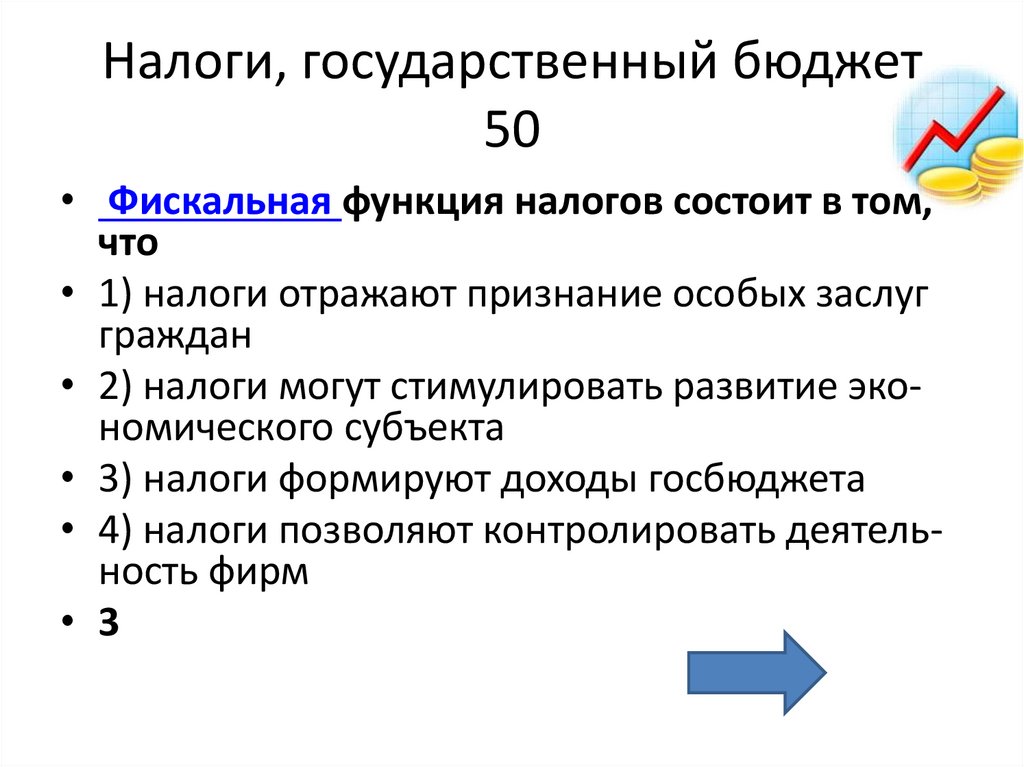 Налоги, государственный бюджет 50

• Фискальная функция налогов состоит в том, что

• 1) налоги отражают признание особых заслуг граждан

• 2) налоги могут стимулировать развитие экономического субъекта

• 3) налоги формируют доходы госбюджета

• 4) налоги позволяют контролировать деятельность фирм

• 3